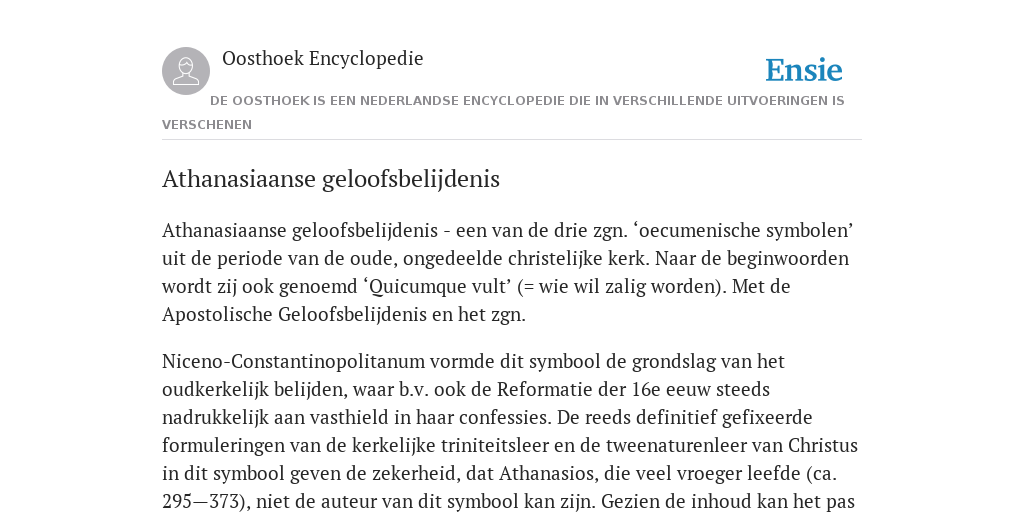 Oosthoek Encyclopedie

Ensie

DE OOSTHOEK IS EEN NEDERLANDSE ENCYCLOPEDIE DIE IN VERSCHILLENDE UITVOERINGEN IS VERSCHENEN

Athanasiaanse geloofsbelijdenis

Athanasiaanse geloofsbelijdenis - een van de drie zgn. ‘oecumenische symbolen’ uit de periode van de oude, ongedeelde christelijke kerk. Naar de beginwoorden wordt zij ook genoemd ‘Quicumque vult’ (= wie wil zalig worden). Met de Apostolische Geloofsbelijdenis en het zgn.

Niceno-Constantinopolitanum vormde dit symbool de grondslag van het oudkerkelijk belijden, waar b.v. ook de Reformatie der 16e eeuw steeds nadrukkelijk aan vasthield in haar confessies. De reeds definitief gefixeerde formuleringen van de kerkelijke triniteitsleer en de tweenaturenleer van Christus in dit symbool geven de zekerheid, dat Athanasios, die veel vroeger leefde (ca. 295—373), niet de auteur van dit symbool kan zijn. Gezien de inhoud kan het pas